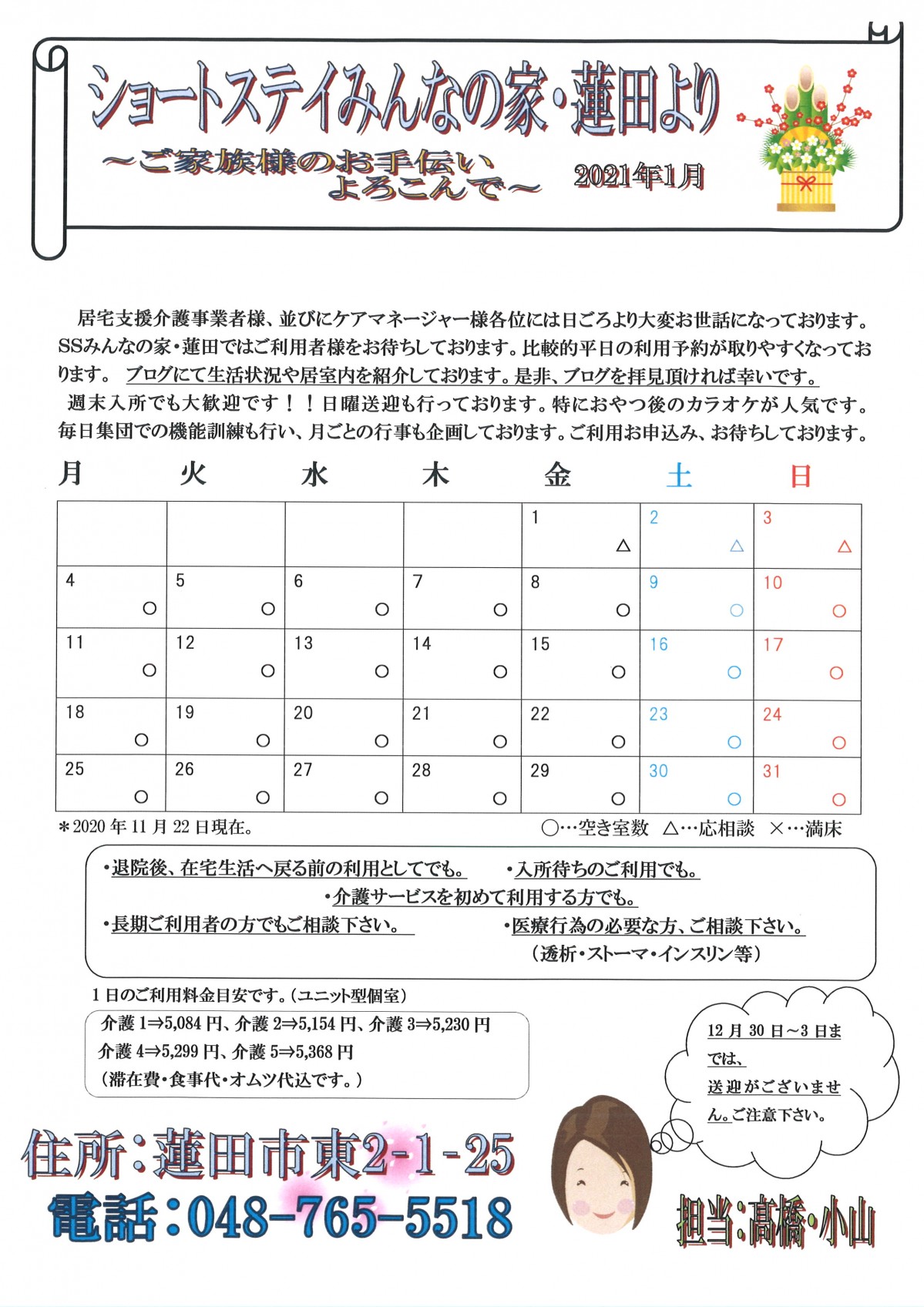 ショートステイみんなの家・蓮田より

～ご家族様のお手伝い よろこんで～

2021年1月

居宅支援介護事業者様、並びにケアマネージャー様各位には日ごろより大変お世話になっております。SSみんなの家・蓮田ではご利用者様をお待ちしております。比較的平日の利用予約が取りやすくなっております。 ブログにて生活状況や居室内を紹介しております。是非、ブログを拝見頂ければ幸いです。

週末入所でも大歓迎です！！日曜送迎も行っております。特におやつ後のカラオケが人気です。毎日集団での機能訓練も行い、月ごとの行事も企画しております。ご利用お申込み、お待ちしております。

| 月 | 火 | 水 | 木 | 金 | 土 | 日 |
|---|---|---|---|---|---|---|
| | | | | 1 △ | 2 △ | 3 △ |
| 4 ○ | 5 ○ | 6 ○ | 7 ○ | 8 ○ | 9 ○ | 10 ○ |
| 11 ○ | 12 ○ | 13 ○ | 14 ○ | 15 ○ | 16 ○ | 17 ○ |
| 18 ○ | 19 ○ | 20 ○ | 21 ○ | 22 ○ | 23 ○ | 24 ○ |
| 25 ○ | 26 ○ | 27 ○ | 28 ○ | 29 ○ | 30 ○ | 31 ○ |

＊2020年11月22日現在。

○…空き室数 △…応相談 ×…満床

・退院後、在宅生活へ戻る前の利用としてでも。 ・入所待ちのご利用でも。
・介護サービスを初めて利用する方でも。
・長期ご利用者の方でもご相談下さい。 ・医療行為の必要な方、ご相談下さい。
（透析・ストーマ・インスリン等）

1日のご利用料金目安です。（ユニット型個室）

介護1⇒5,084円、介護2⇒5,154円、介護3⇒5,230円
介護4⇒5,299円、介護5⇒5,368円
（滞在費・食事代・オムツ代込です。）

12月30日～3日までは、送迎がございません。ご注意下さい。

住所：蓮田市東2-1-25
電話：048-765-5518

担当：髙橋・小山